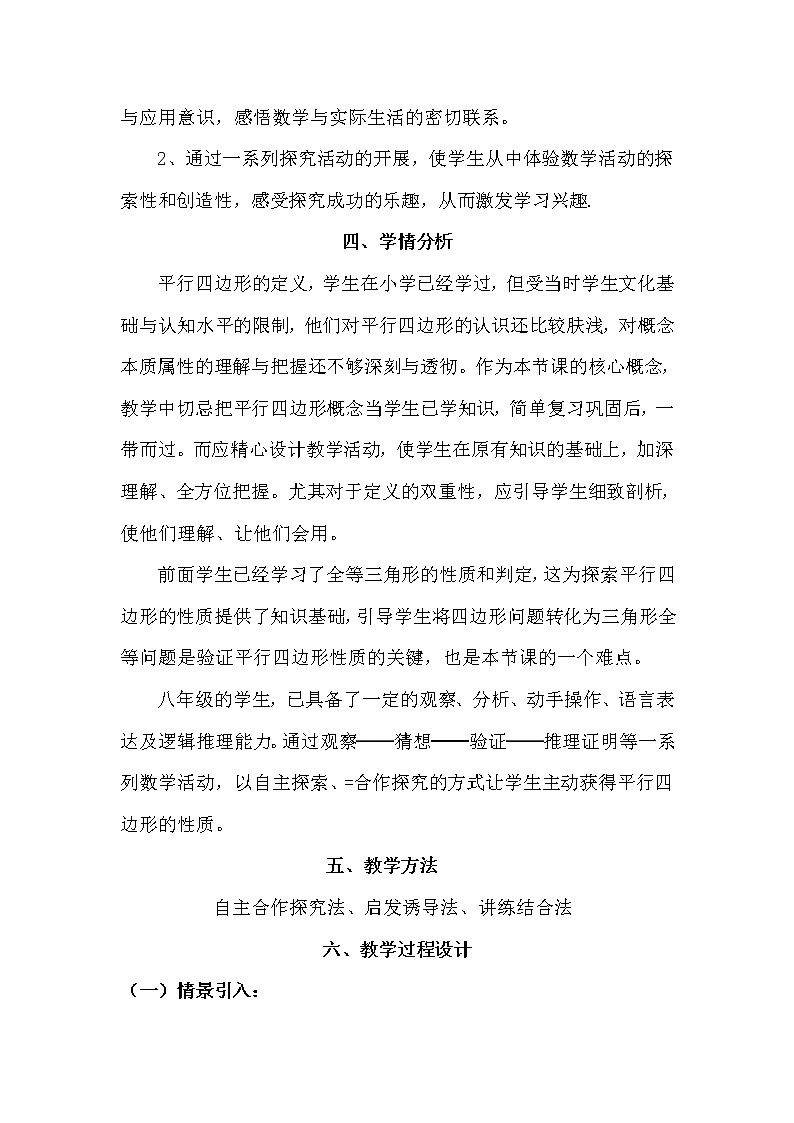 与应用意识，感悟数学与实际生活的密切联系。

2、通过一系列探究活动的开展，使学生从中体验数学活动的探索性和创造性，感受探究成功的乐趣，从而激发学习兴趣.

四、学情分析

平行四边形的定义，学生在小学已经学过，但受当时学生文化基础与认知水平的限制，他们对平行四边形的认识还比较肤浅，对概念本质属性的理解与把握还不够深刻与透彻。作为本节课的核心概念，教学中切忌把平行四边形概念当学生已学知识，简单复习巩固后，一带而过。而应精心设计教学活动，使学生在原有知识的基础上，加深理解、全方位把握。尤其对于定义的双重性，应引导学生细致剖析，使他们理解、让他们会用。

前面学生已经学习了全等三角形的性质和判定，这为探索平行四边形的性质提供了知识基础，引导学生将四边形问题转化为三角形全等问题是验证平行四边形性质的关键，也是本节课的一个难点。

八年级的学生，已具备了一定的观察、分析、动手操作、语言表达及逻辑推理能力。通过观察——猜想——验证——推理证明等一系列数学活动，以自主探索、=合作探究的方式让学生主动获得平行四边形的性质。

五、教学方法

自主合作探究法、启发诱导法、讲练结合法

六、教学过程设计

（一）情景引入：